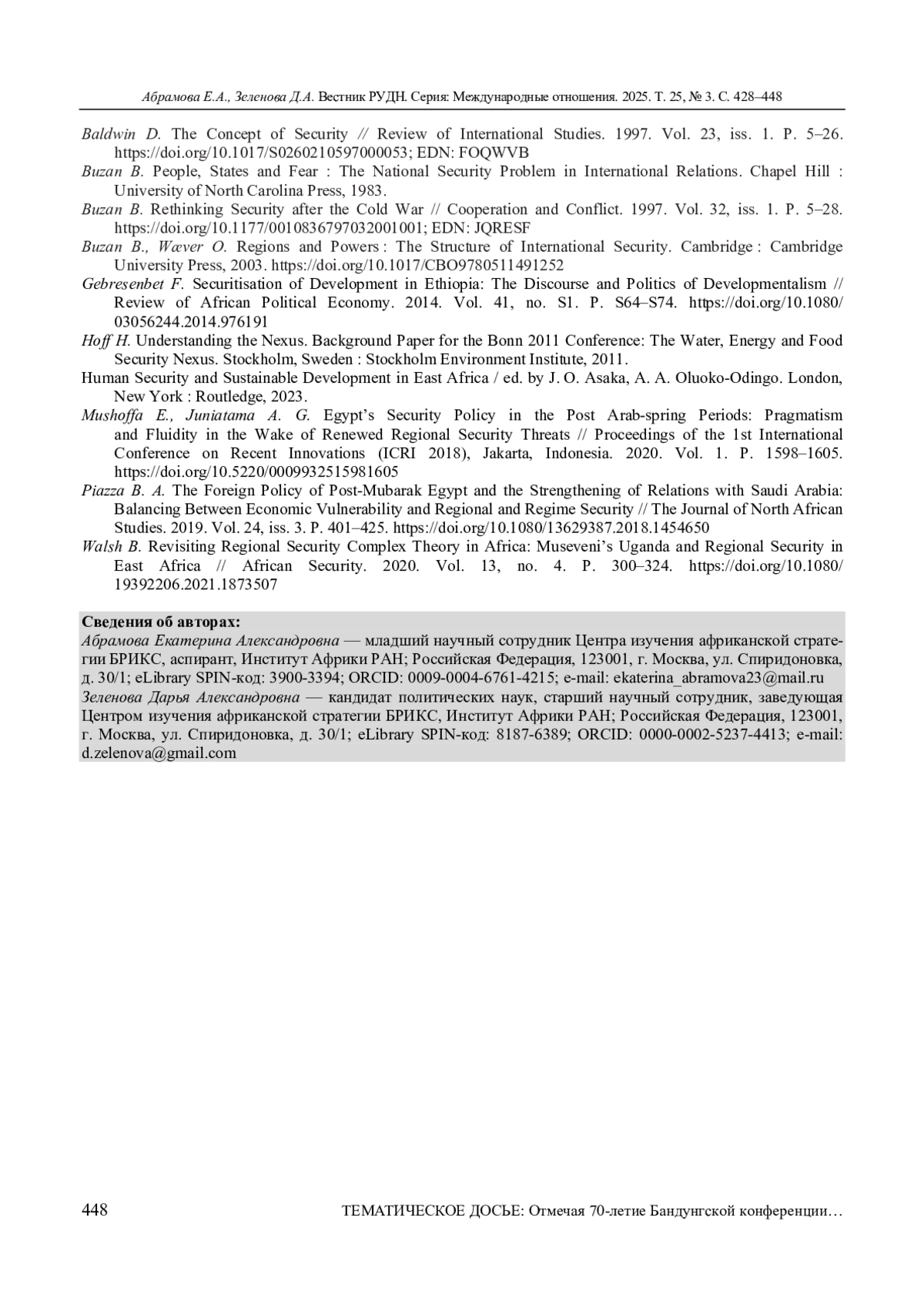 Абрамова Е.А., Зеленова Д.А. Вестник РУДН. Серия: Международные отношения. 2025. Т. 25, № 3. С. 428–448

Baldwin D. The Concept of Security // Review of International Studies. 1997. Vol. 23, iss. 1. P. 5–26. https://doi.org/10.1017/S0260210597000053; EDN: FOQWVB

Buzan B. People, States and Fear : The National Security Problem in International Relations. Chapel Hill : University of North Carolina Press, 1983.

Buzan B. Rethinking Security after the Cold War // Cooperation and Conflict. 1997. Vol. 32, iss. 1. P. 5–28. https://doi.org/10.1177/0010836797032001001; EDN: JQRESF

Buzan B., Wæver O. Regions and Powers : The Structure of International Security. Cambridge : Cambridge University Press, 2003. https://doi.org/10.1017/CBO9780511491252

Gebresenbet F. Securitisation of Development in Ethiopia: The Discourse and Politics of Developmentalism // Review of African Political Economy. 2014. Vol. 41, no. S1. P. S64–S74. https://doi.org/10.1080/03056244.2014.976191

Hoff H. Understanding the Nexus. Background Paper for the Bonn 2011 Conference: The Water, Energy and Food Security Nexus. Stockholm, Sweden : Stockholm Environment Institute, 2011.

Human Security and Sustainable Development in East Africa / ed. by J. O. Asaka, A. A. Oluoko-Odingo. London, New York : Routledge, 2023.

Mushoffa E., Juniatama A. G. Egypt's Security Policy in the Post Arab-spring Periods: Pragmatism and Fluidity in the Wake of Renewed Regional Security Threats // Proceedings of the 1st International Conference on Recent Innovations (ICRI 2018), Jakarta, Indonesia. 2020. Vol. 1. P. 1598–1605. https://doi.org/10.5220/0009932515981605

Piazza B. A. The Foreign Policy of Post-Mubarak Egypt and the Strengthening of Relations with Saudi Arabia: Balancing Between Economic Vulnerability and Regional and Regime Security // The Journal of North African Studies. 2019. Vol. 24, iss. 3. P. 401–425. https://doi.org/10.1080/13629387.2018.1454650

Walsh B. Revisiting Regional Security Complex Theory in Africa: Museveni's Uganda and Regional Security in East Africa // African Security. 2020. Vol. 13, no. 4. P. 300–324. https://doi.org/10.1080/19392206.2021.1873507

Сведения об авторах:
Абрамова Екатерина Александровна — младший научный сотрудник Центра изучения африканской стратегии БРИКС, аспирант, Институт Африки РАН; Российская Федерация, 123001, г. Москва, ул. Спиридоновка, д. 30/1; eLibrary SPIN-код: 3900-3394; ORCID: 0009-0004-6761-4215; e-mail: ekaterina_abramova23@mail.ru
Зеленова Дарья Александровна — кандидат политических наук, старший научный сотрудник, заведующая Центром изучения африканской стратегии БРИКС, Институт Африки РАН; Российская Федерация, 123001, г. Москва, ул. Спиридоновка, д. 30/1; eLibrary SPIN-код: 8187-6389; ORCID: 0000-0002-5237-4413; e-mail: d.zelenova@gmail.com

448 ТЕМАТИЧЕСКОЕ ДОСЬЕ: Отмечая 70-летие Бандунгской конференции…